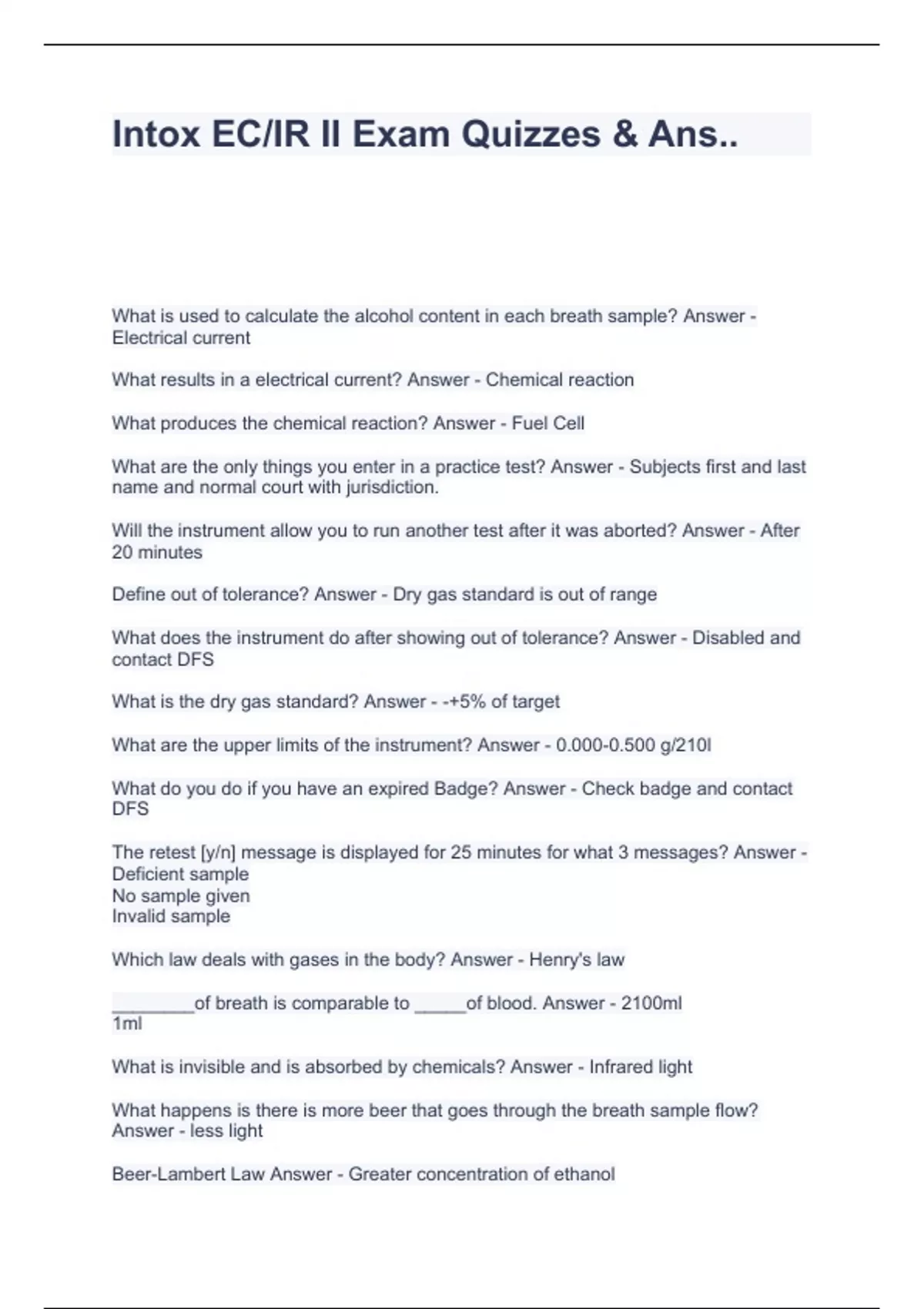 Intox EC/IR II Exam Quizzes & Ans..

What is used to calculate the alcohol content in each breath sample? Answer - Electrical current

What results in a electrical current? Answer - Chemical reaction

What produces the chemical reaction? Answer - Fuel Cell

What are the only things you enter in a practice test? Answer - Subjects first and last name and normal court with jurisdiction.

Will the instrument allow you to run another test after it was aborted? Answer - After 20 minutes

Define out of tolerance? Answer - Dry gas standard is out of range

What does the instrument do after showing out of tolerance? Answer - Disabled and contact DFS

What is the dry gas standard? Answer - -+5% of target

What are the upper limits of the instrument? Answer - 0.000-0.500 g/210l

What do you do if you have an expired Badge? Answer - Check badge and contact DFS

The retest [y/n] message is displayed for 25 minutes for what 3 messages? Answer - Deficient sample
No sample given
Invalid sample

Which law deals with gases in the body? Answer - Henry's law

________of breath is comparable to _____of blood. Answer - 2100ml
1ml

What is invisible and is absorbed by chemicals? Answer - Infrared light

What happens is there is more beer that goes through the breath sample flow? Answer - less light

Beer-Lambert Law Answer - Greater concentration of ethanol